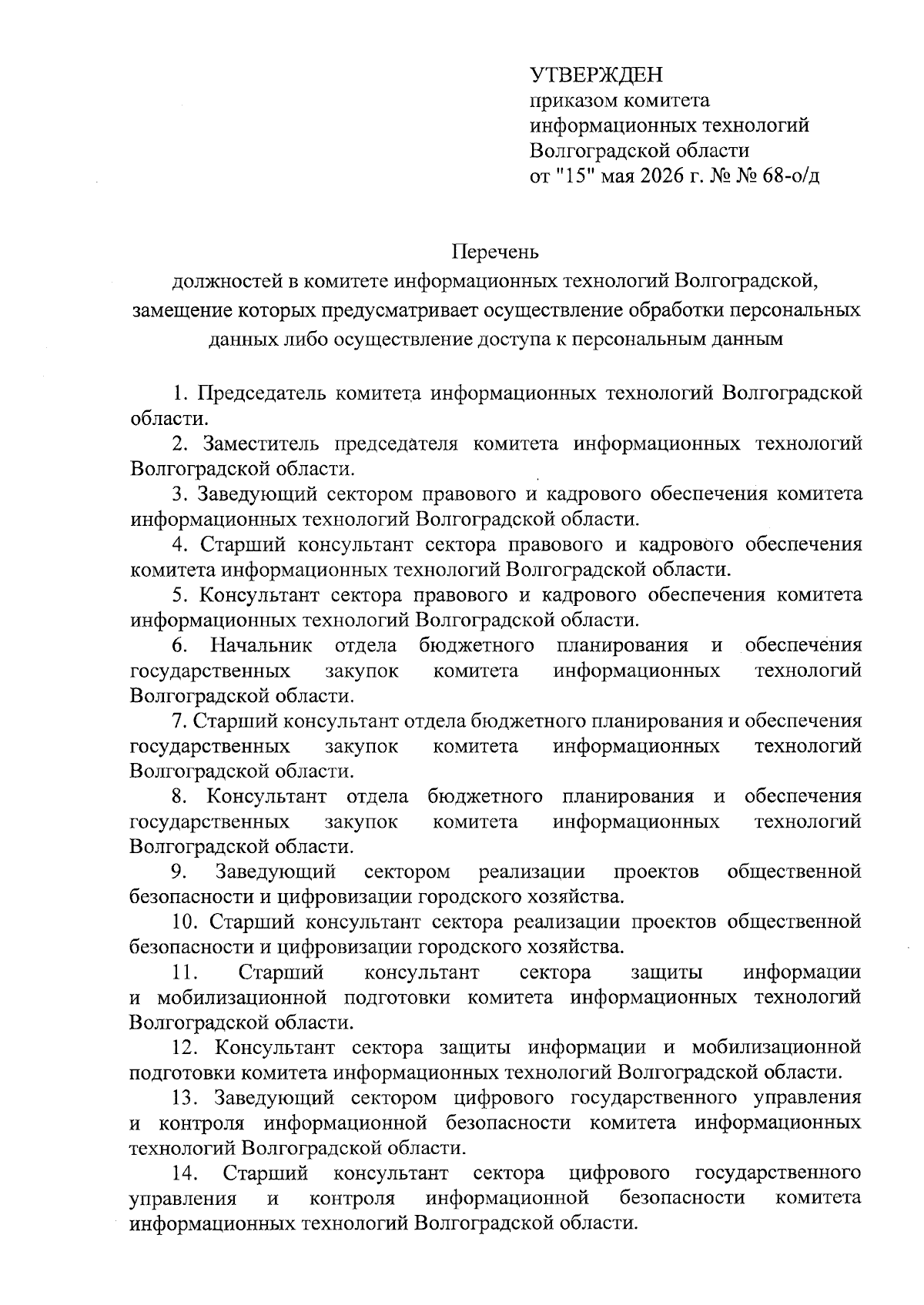 УТВЕРЖДЕН
приказом комитета
информационных технологий
Волгоградской области
от "15" мая 2026 г. № № 68-о/д

Перечень
должностей в комитете информационных технологий Волгоградской, замещение которых предусматривает осуществление обработки персональных данных либо осуществление доступа к персональным данным

1. Председатель комитета информационных технологий Волгоградской области.

2. Заместитель председателя комитета информационных технологий Волгоградской области.

3. Заведующий сектором правового и кадрового обеспечения комитета информационных технологий Волгоградской области.

4. Старший консультант сектора правового и кадрового обеспечения комитета информационных технологий Волгоградской области.

5. Консультант сектора правового и кадрового обеспечения комитета информационных технологий Волгоградской области.

6. Начальник отдела бюджетного планирования и обеспечения государственных закупок комитета информационных технологий Волгоградской области.

7. Старший консультант отдела бюджетного планирования и обеспечения государственных закупок комитета информационных технологий Волгоградской области.

8. Консультант отдела бюджетного планирования и обеспечения государственных закупок комитета информационных технологий Волгоградской области.

9. Заведующий сектором реализации проектов общественной безопасности и цифровизации городского хозяйства.

10. Старший консультант сектора реализации проектов общественной безопасности и цифровизации городского хозяйства.

11. Старший консультант сектора защиты информации и мобилизационной подготовки комитета информационных технологий Волгоградской области.

12. Консультант сектора защиты информации и мобилизационной подготовки комитета информационных технологий Волгоградской области.

13. Заведующий сектором цифрового государственного управления и контроля информационной безопасности комитета информационных технологий Волгоградской области.

14. Старший консультант сектора цифрового государственного управления и контроля информационной безопасности комитета информационных технологий Волгоградской области.